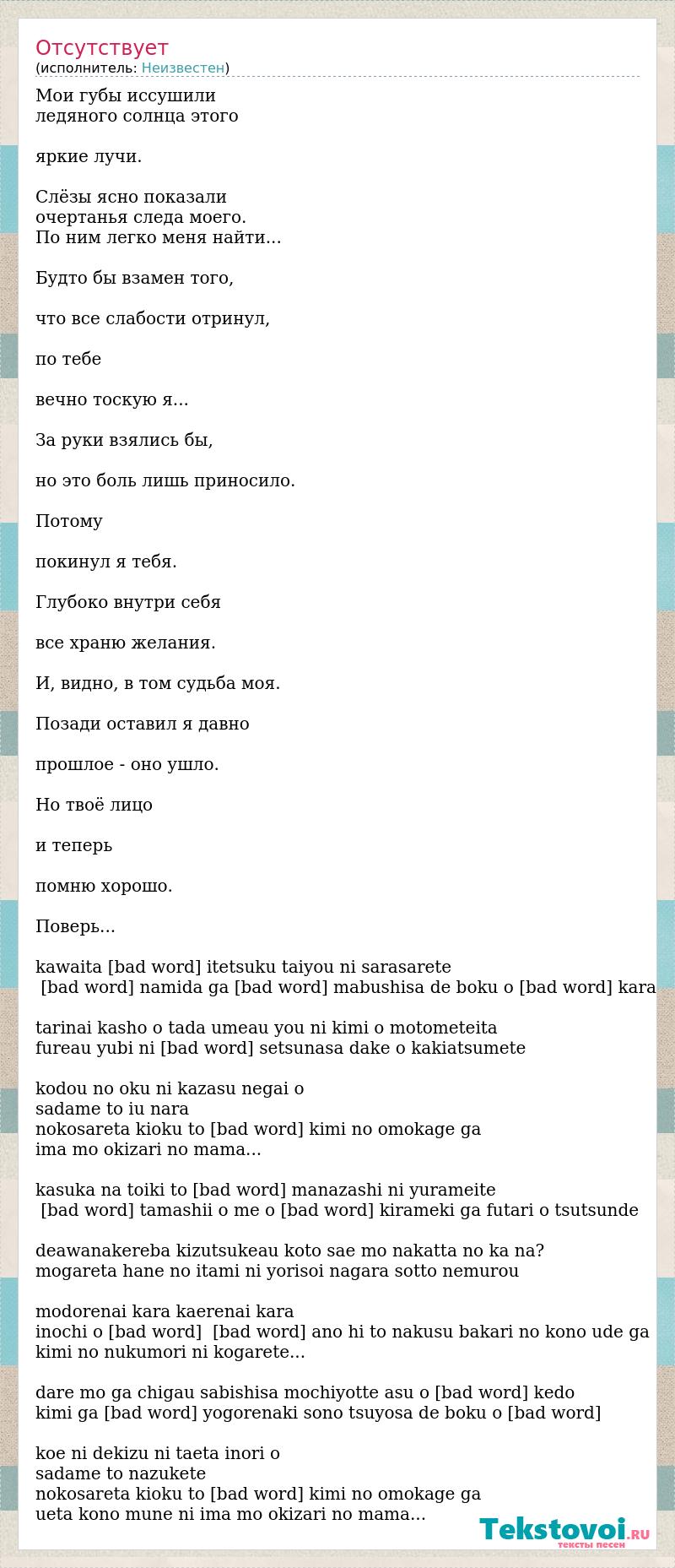 Отсутствует
(исполнитель: Неизвестен)

Мои губы иссушили
ледяного солнца этого

яркие лучи.

Слёзы ясно показали
очертанья следа моего.
По ним легко меня найти...

Будто бы взамен того,

что все слабости отринул,

по тебе

вечно тоскую я...

За руки взялись бы,

но это боль лишь приносило.

Потому

покинул я тебя.

Глубоко внутри себя

все храню желания.

И, видно, в том судьба моя.

Позади оставил я давно

прошлое - оно ушло.

Но твоё лицо

и теперь

помню хорошо.

Поверь...

kawaita [bad word] itetsuku taiyou ni sarasarete
[bad word] namida ga [bad word] mabushisa de boku o [bad word] kara

tarinai kasho o tada umeau you ni kimi o motometeita
fureau yubi ni [bad word] setsunasa dake o kakiatsumete

kodou no oku ni kazasu negai o
sadame to iu nara
nokosareta kioku to [bad word] kimi no omokage ga
ima mo okizari no mama...

kasuka na toiki to [bad word] manazashi ni yurameite
[bad word] tamashii o me o [bad word] kirameki ga futari o tsutsunde

deawanakereba kizutsukeau koto sae mo nakatta no ka na?
mogareta hane no itami ni yorisoi nagara sotto nemurou

modorenai kara kaerenai kara
inochi o [bad word] [bad word] ano hi to nakusu bakari no kono ude ga
kimi no nukumori ni kogarete...

dare mo ga chigau sabishisa mochiyotte asu o [bad word] kedo
kimi ga [bad word] yogorenaki sono tsuyosa de boku o [bad word]

koe ni dekizu ni taeta inori o
sadame to nazukete
nokosareta kioku to [bad word] kimi no omokage ga
ueta kono mune ni ima mo okizari no mama...

Tekstovoi.RU
тексты песен